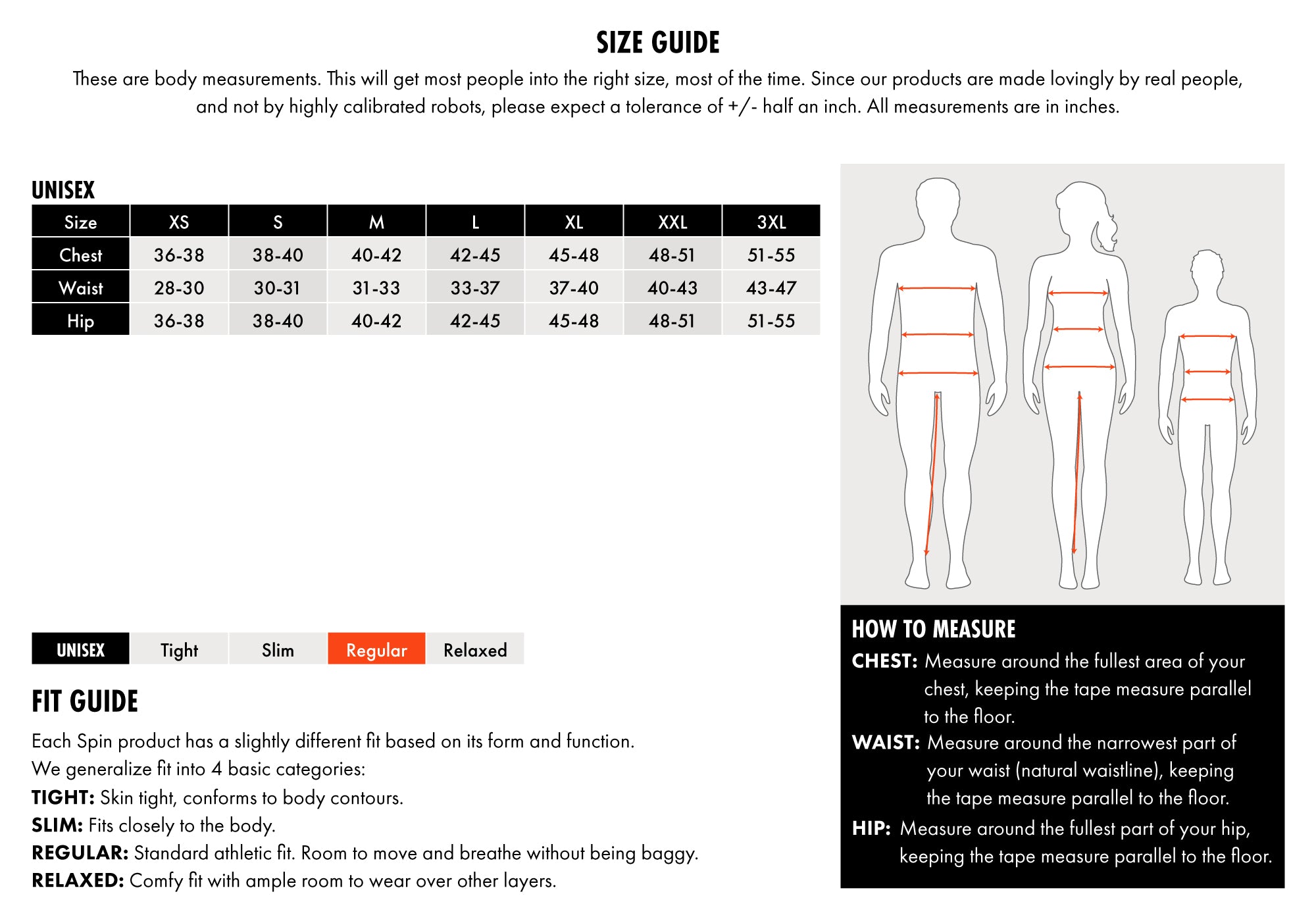 SIZE GUIDE

These are body measurements. This will get most people into the right size, most of the time. Since our products are made lovingly by real people, and not by highly calibrated robots, please expect a tolerance of +/- half an inch. All measurements are in inches.

UNISEX

| Size | XS | S | M | L | XL | XXL | 3XL |
|---|---|---|---|---|---|---|---|
| Chest | 36-38 | 38-40 | 40-42 | 42-45 | 45-48 | 48-51 | 51-55 |
| Waist | 28-30 | 30-31 | 31-33 | 33-37 | 37-40 | 40-43 | 43-47 |
| Hip | 36-38 | 38-40 | 40-42 | 42-45 | 45-48 | 48-51 | 51-55 |

| UNISEX | Tight | Slim | Regular | Relaxed |
|---|---|---|---|---|

FIT GUIDE

Each Spin product has a slightly different fit based on its form and function. We generalize fit into 4 basic categories:
TIGHT: Skin tight, conforms to body contours.
SLIM: Fits closely to the body.
REGULAR: Standard athletic fit. Room to move and breathe without being baggy.
RELAXED: Comfy fit with ample room to wear over other layers.

HOW TO MEASURE
CHEST: Measure around the fullest area of your chest, keeping the tape measure parallel to the floor.
WAIST: Measure around the narrowest part of your waist (natural waistline), keeping the tape measure parallel to the floor.
HIP: Measure around the fullest part of your hip, keeping the tape measure parallel to the floor.